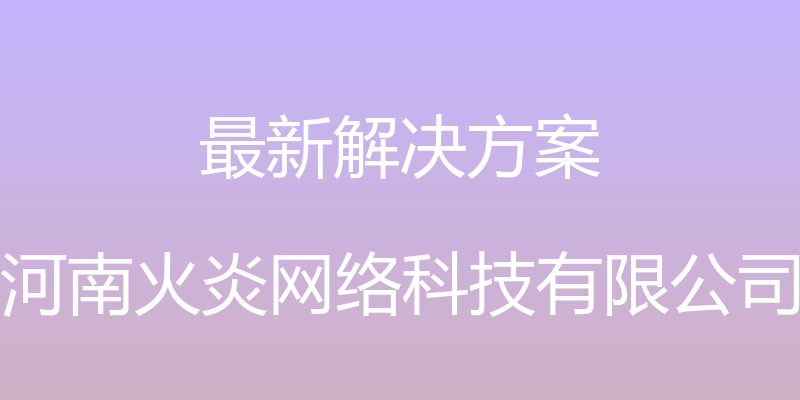 最新解决方案

河南火炎网络科技有限公司